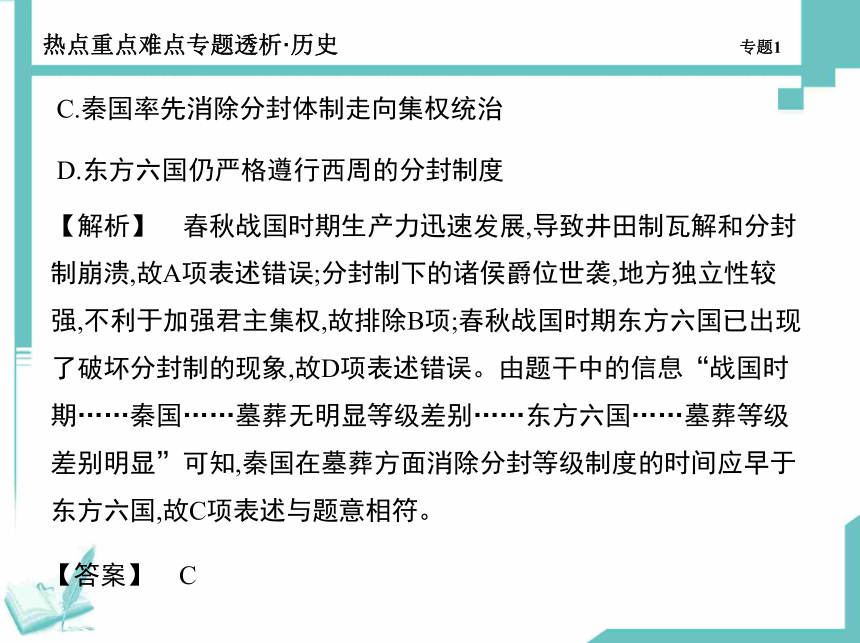 热点重点难点专题透析·历史

专题1

C.秦国率先消除分封体制走向集权统治

D.东方六国仍严格遵行西周的分封制度

【解析】 春秋战国时期生产力迅速发展,导致井田制瓦解和分封制崩溃,故A项表述错误;分封制下的诸侯爵位世袭,地方独立性较强,不利于加强君主集权,故排除B项;春秋战国时期东方六国已出现了破坏分封制的现象,故D项表述错误。由题干中的信息“战国时期……秦国……墓葬无明显等级差别……东方六国……墓葬等级差别明显”可知,秦国在墓葬方面消除分封等级制度的时间应早于东方六国,故C项表述与题意相符。

【答案】 C